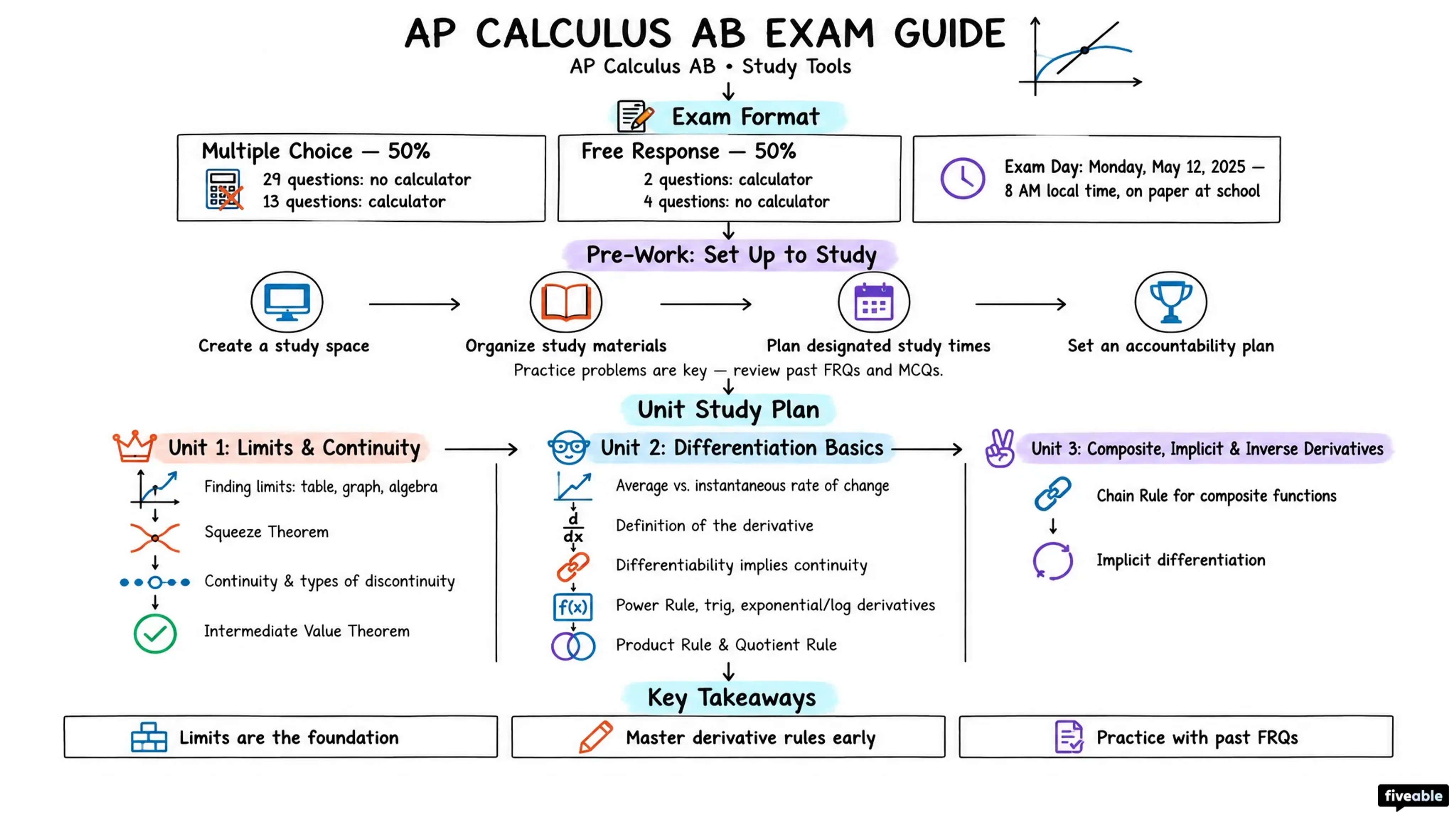 AP CALCULUS AB EXAM GUIDE

AP Calculus AB • Study Tools

Exam Format

Multiple Choice — 50%
29 questions: no calculator
13 questions: calculator

Free Response — 50%
2 questions: calculator
4 questions: no calculator

Exam Day: Monday, May 12, 2025 — 8 AM local time, on paper at school

Pre-Work: Set Up to Study

Create a study space

Organize study materials

Plan designated study times

Set an accountability plan

Practice problems are key — review past FRQs and MCQs.

Unit Study Plan

Unit 1: Limits & Continuity

Finding limits: table, graph, algebra

Squeeze Theorem

Continuity & types of discontinuity

Intermediate Value Theorem

Unit 2: Differentiation Basics

Average vs. instantaneous rate of change

$\frac{d}{dx}$ Definition of the derivative

Differentiability implies continuity

f(x) Power Rule, trig, exponential/log derivatives

Product Rule & Quotient Rule

Unit 3: Composite, Implicit & Inverse Derivatives

Chain Rule for composite functions

Implicit differentiation

Key Takeaways

Limits are the foundation

Master derivative rules early

Practice with past FRQs

fiveable